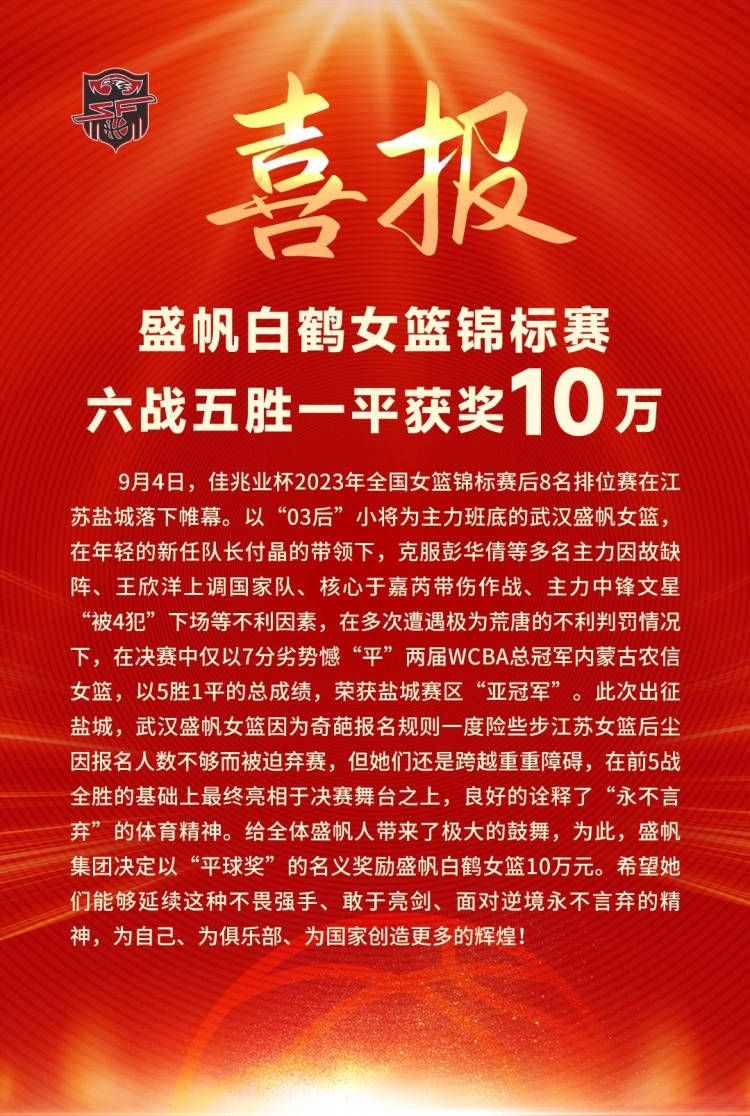 喜报

盛帆白鹤女篮锦标赛
六战五胜一平获奖10万

9月4日，佳兆业杯2023年全国女篮锦标赛后8名排位赛在江苏盐城落下帷幕。以“03后”小将为主力班底的武汉盛帆女篮，在年轻的新任队长付晶的带领下，克服彭华倩等多名主力因故缺阵、王欣洋上调国家队、核心于嘉芮带伤作战、主力中锋文星“被4犯”下场等不利因素，在多次遭遇极为荒唐的不利判罚情况下，在决赛中仅以7分劣势憾“平”两届WCBA总冠军内蒙古农信女篮，以5胜1平的总成绩，荣获盐城赛区“亚冠军”。此次出征盐城，武汉盛帆女篮因为奇葩报名规则一度险些步江苏女篮后尘因报名人数不够而被迫弃赛，但她们还是跨越重重障碍，在前5战全胜的基础上最终亮相于决赛舞台之上，良好的诠释了“永不言弃”的体育精神。给全体盛帆人带来了极大的鼓舞，为此，盛帆集团决定以“平球奖”的名义奖励盛帆白鹤女篮10万元。希望她们能够延续这种不畏强手、敢于亮剑、面对逆境永不言弃的精神，为自己、为俱乐部、为国家创造更多的辉煌！